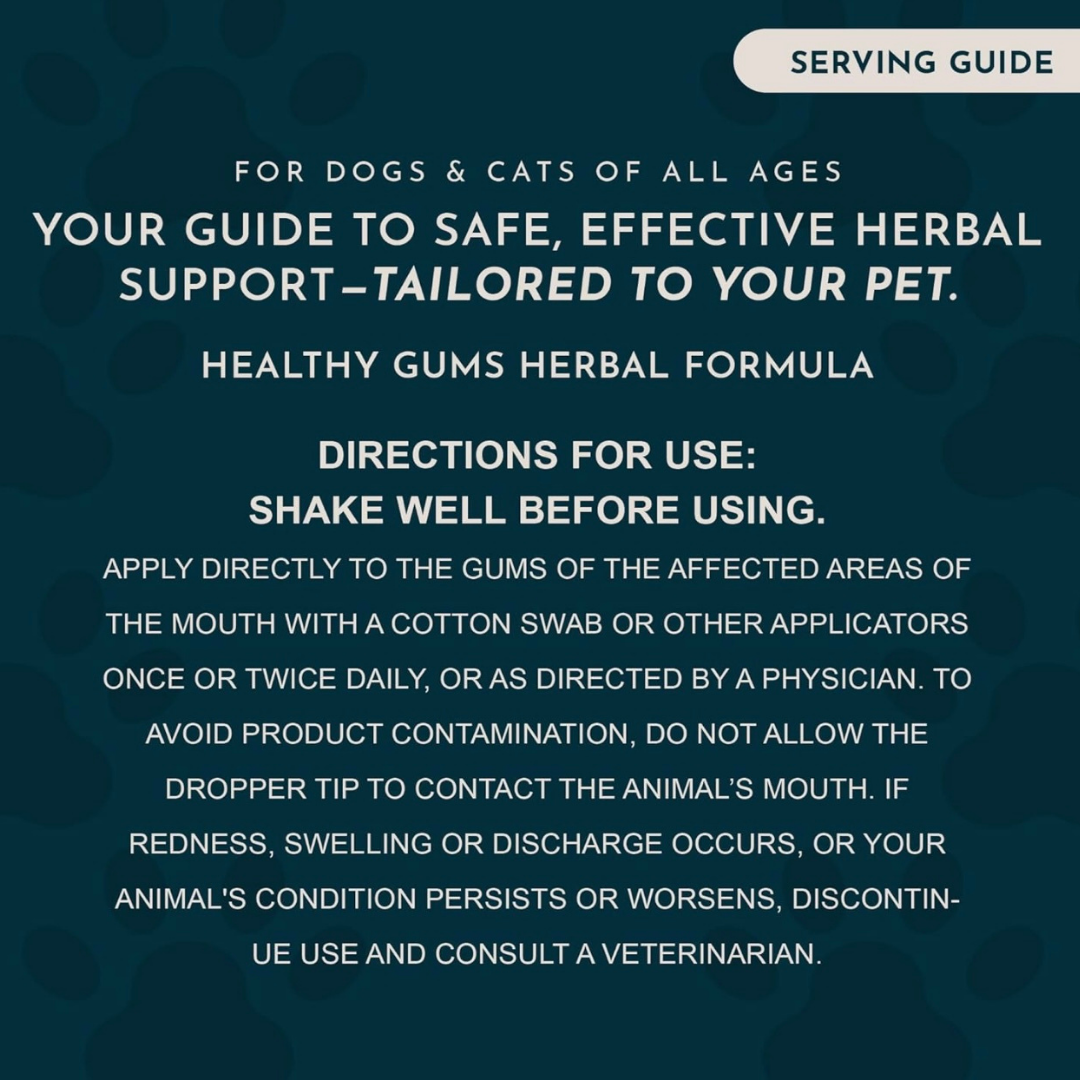 SERVING GUIDE

FOR DOGS & CATS OF ALL AGES

YOUR GUIDE TO SAFE, EFFECTIVE HERBAL SUPPORT—TAILORED TO YOUR PET.

HEALTHY GUMS HERBAL FORMULA

DIRECTIONS FOR USE:
SHAKE WELL BEFORE USING.

APPLY DIRECTLY TO THE GUMS OF THE AFFECTED AREAS OF THE MOUTH WITH A COTTON SWAB OR OTHER APPLICATORS ONCE OR TWICE DAILY, OR AS DIRECTED BY A PHYSICIAN. TO AVOID PRODUCT CONTAMINATION, DO NOT ALLOW THE DROPPER TIP TO CONTACT THE ANIMAL'S MOUTH. IF REDNESS, SWELLING OR DISCHARGE OCCURS, OR YOUR ANIMAL'S CONDITION PERSISTS OR WORSENS, DISCONTINUE USE AND CONSULT A VETERINARIAN.